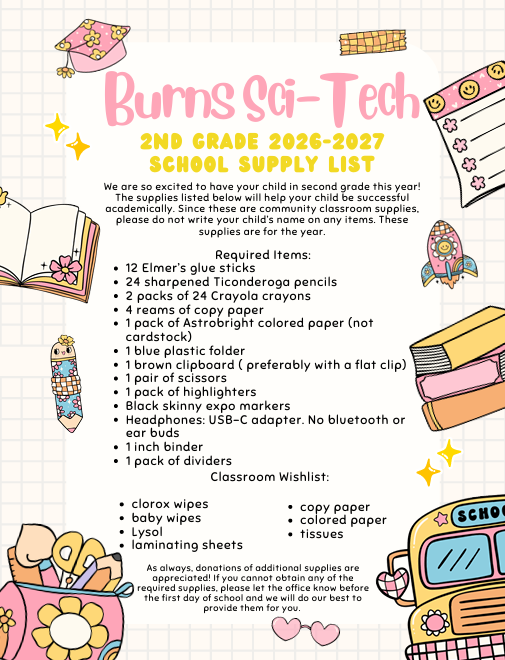 Burns Sci-Tech

2ND GRADE 2026-2027
SCHOOL SUPPLY LIST

We are so excited to have your child in second grade this year! The supplies listed below will help your child be successful academically. Since these are community classroom supplies, please do not write your child's name on any items. These supplies are for the year.

Required Items:
- 12 Elmer's glue sticks
- 24 sharpened Ticonderoga pencils
- 2 packs of 24 Crayola crayons
- 4 reams of copy paper
- 1 pack of Astrobright colored paper (not cardstock)
- 1 blue plastic folder
- 1 brown clipboard ( preferably with a flat clip)
- 1 pair of scissors
- 1 pack of highlighters
- Black skinny expo markers
- Headphones: USB-C adapter. No bluetooth or ear buds
- 1 inch binder
- 1 pack of dividers

Classroom Wishlist:
- clorox wipes
- baby wipes
- Lysol
- laminating sheets

- copy paper
- colored paper
- tissues

As always, donations of additional supplies are appreciated! If you cannot obtain any of the required supplies, please let the office know before the first day of school and we will do our best to provide them for you.

SCHO